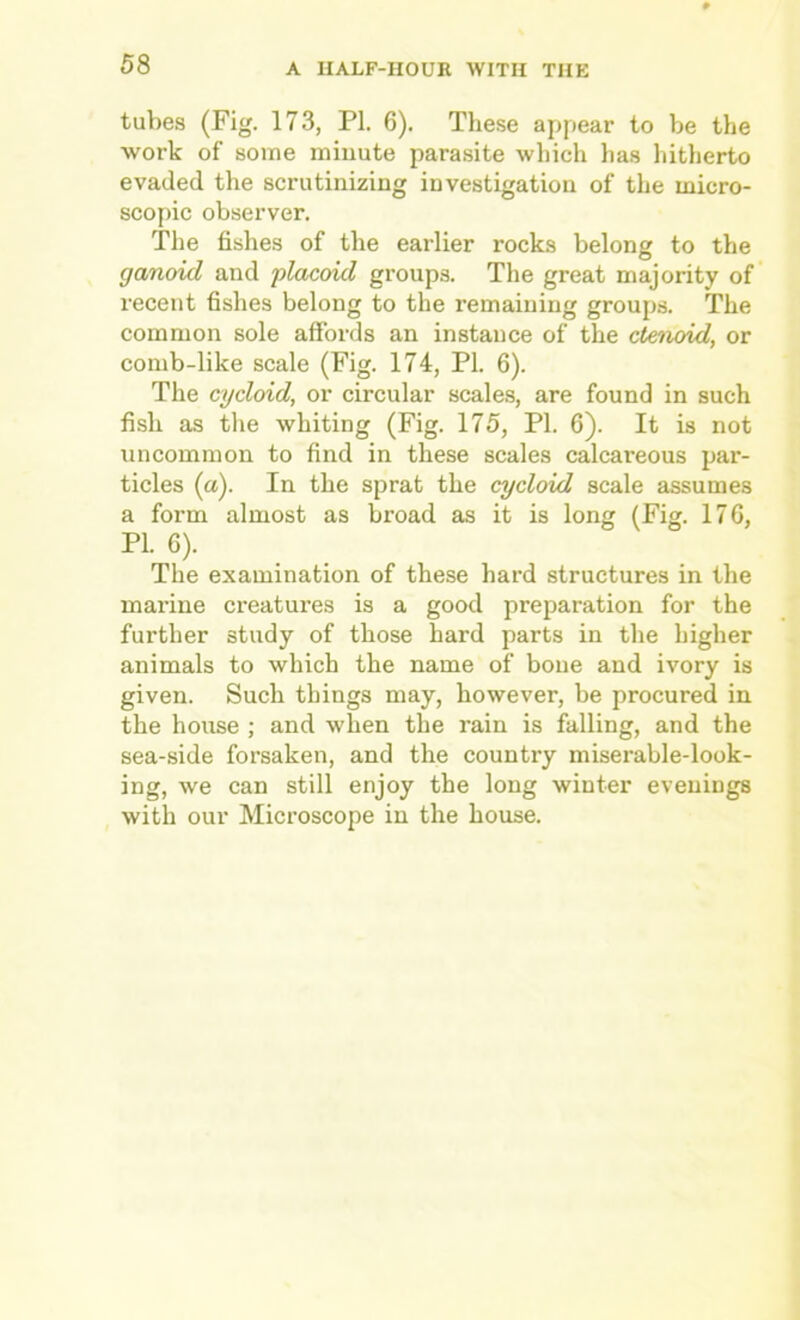 58 A HALF-HOUR WITH THE

tubes (Fig. 173, Pl. 6). These appear to be the work of some minute parasite which has hitherto evaded the scrutinizing investigation of the microscopic observer.

The fishes of the earlier rocks belong to the ganoid and placoid groups. The great majority of recent fishes belong to the remaining groups. The common sole affords an instance of the ctenoid, or comb-like scale (Fig. 174, Pl. 6).

The cycloid, or circular scales, are found in such fish as the whiting (Fig. 175, Pl. 6). It is not uncommon to find in these scales calcareous particles (a). In the sprat the cycloid scale assumes a form almost as broad as it is long (Fig. 176, Pl. 6).

The examination of these hard structures in the marine creatures is a good preparation for the further study of those hard parts in the higher animals to which the name of bone and ivory is given. Such things may, however, be procured in the house ; and when the rain is falling, and the sea-side forsaken, and the country miserable-looking, we can still enjoy the long winter evenings with our Microscope in the house.